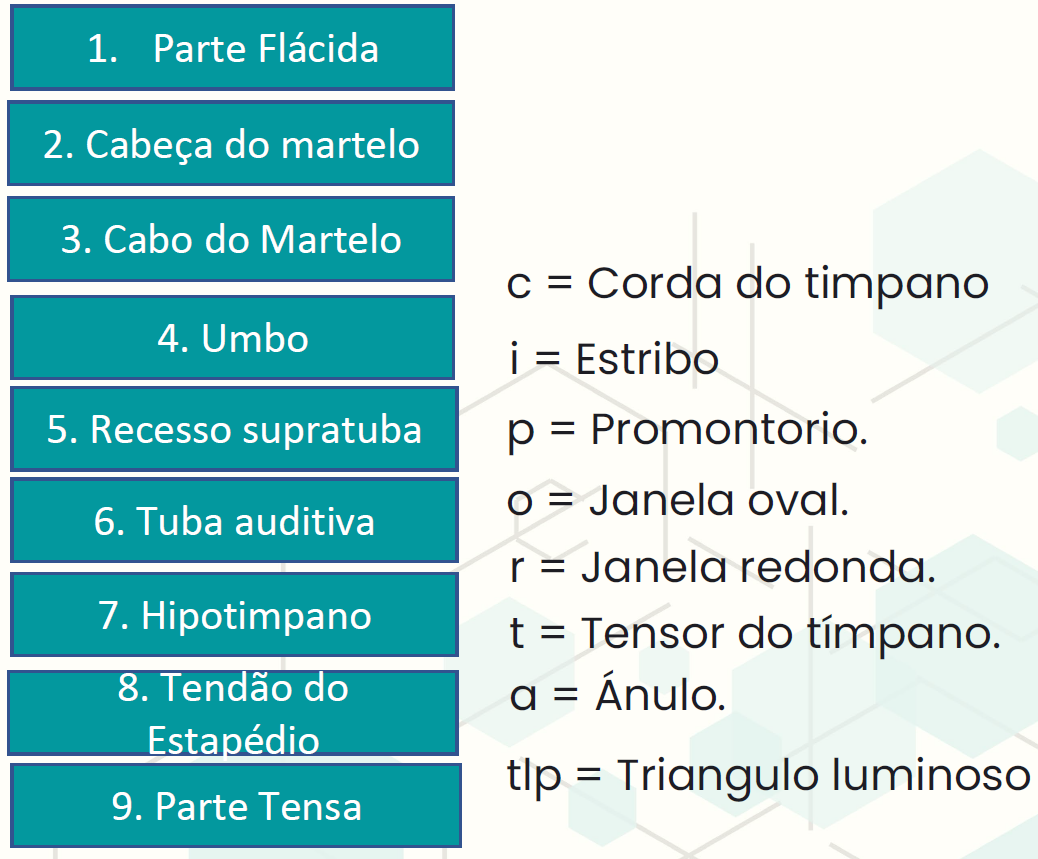 1. Parte Flácida

2. Cabeça do martelo

3. Cabo do Martelo

4. Umbo

5. Recesso supratuba

6. Tuba auditiva

7. Hipotimpano

8. Tendão do Estapédio

9. Parte Tensa

c = Corda do timpano
i = Estribo
p = Promontorio.
o = Janela oval.
r = Janela redonda.
t = Tensor do tímpano.
a = Ánulo.
tlp = Triangulo luminoso